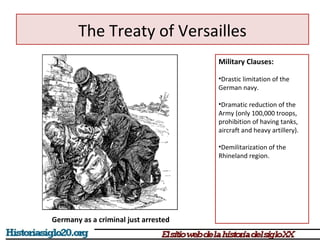 The Treaty of Versailles

Germany as a criminal just arrested

Military Clauses:

•Drastic limitation of the German navy.

•Dramatic reduction of the Army (only 100,000 troops, prohibition of having tanks, aircraft and heavy artillery).

•Demilitarization of the Rhineland region.

Historiasiglo20.org

El sitio web de la historia del siglo XX